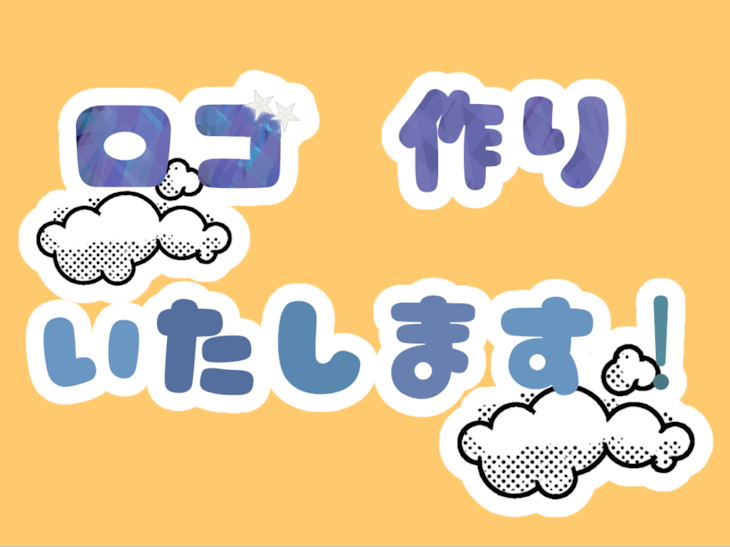 ロゴ 作り
いたします!